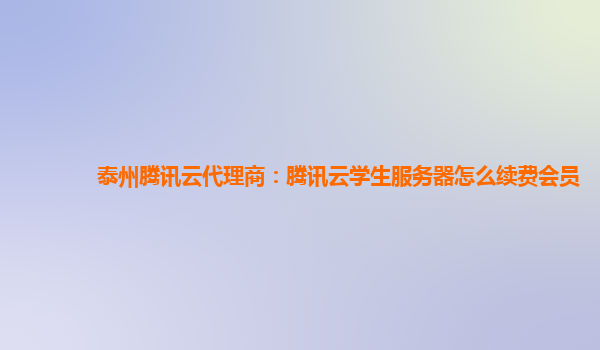 泰州腾讯云代理商：腾讯云学生服务器怎么续费会员